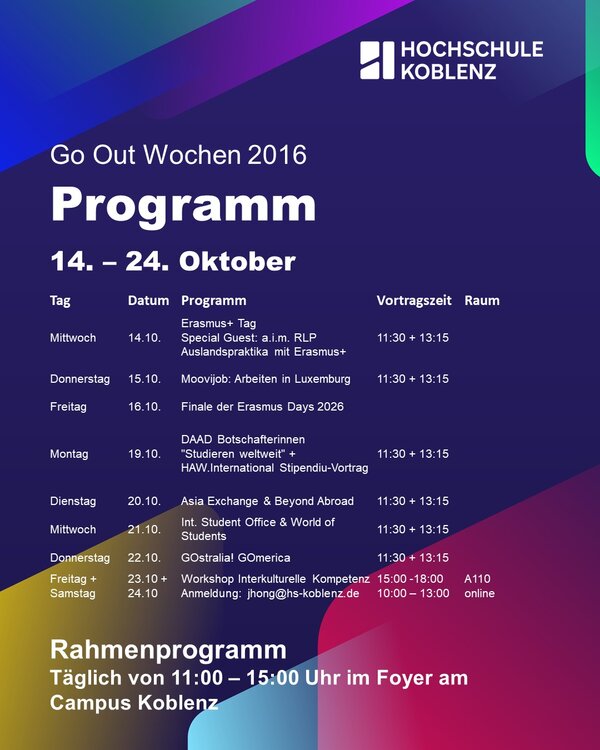 HOCHSCHULE KOBLENZ

Go Out Wochen 2016

Programm

14. – 24. Oktober

| Tag | Datum | Programm | Vortragszeit | Raum |
|---|---|---|---|---|
| Mittwoch | 14.10. | Erasmus+ Tag Special Guest: a.i.m. RLP Auslandspraktika mit Erasmus+ | 11:30 + 13:15 | |
| Donnerstag | 15.10. | Moovijob: Arbeiten in Luxemburg | 11:30 + 13:15 | |
| Freitag | 16.10. | Finale der Erasmus Days 2026 | | |
| Montag | 19.10. | DAAD Botschafterinnen "Studieren weltweit" + HAW.International Stipendiu-Vortrag | 11:30 + 13:15 | |
| Dienstag | 20.10. | Asia Exchange & Beyond Abroad | 11:30 + 13:15 | |
| Mittwoch | 21.10. | Int. Student Office & World of Students | 11:30 + 13:15 | |
| Donnerstag | 22.10. | GOstralia! GOmerica | 11:30 + 13:15 | |
| Freitag + Samstag | 23.10 + 24.10 | Workshop Interkulturelle Kompetenz Anmeldung: jhong@hs-koblenz.de | 15:00 -18:00 10:00 – 13:00 | A110 online |

Rahmenprogramm

Täglich von 11:00 – 15:00 Uhr im Foyer am Campus Koblenz